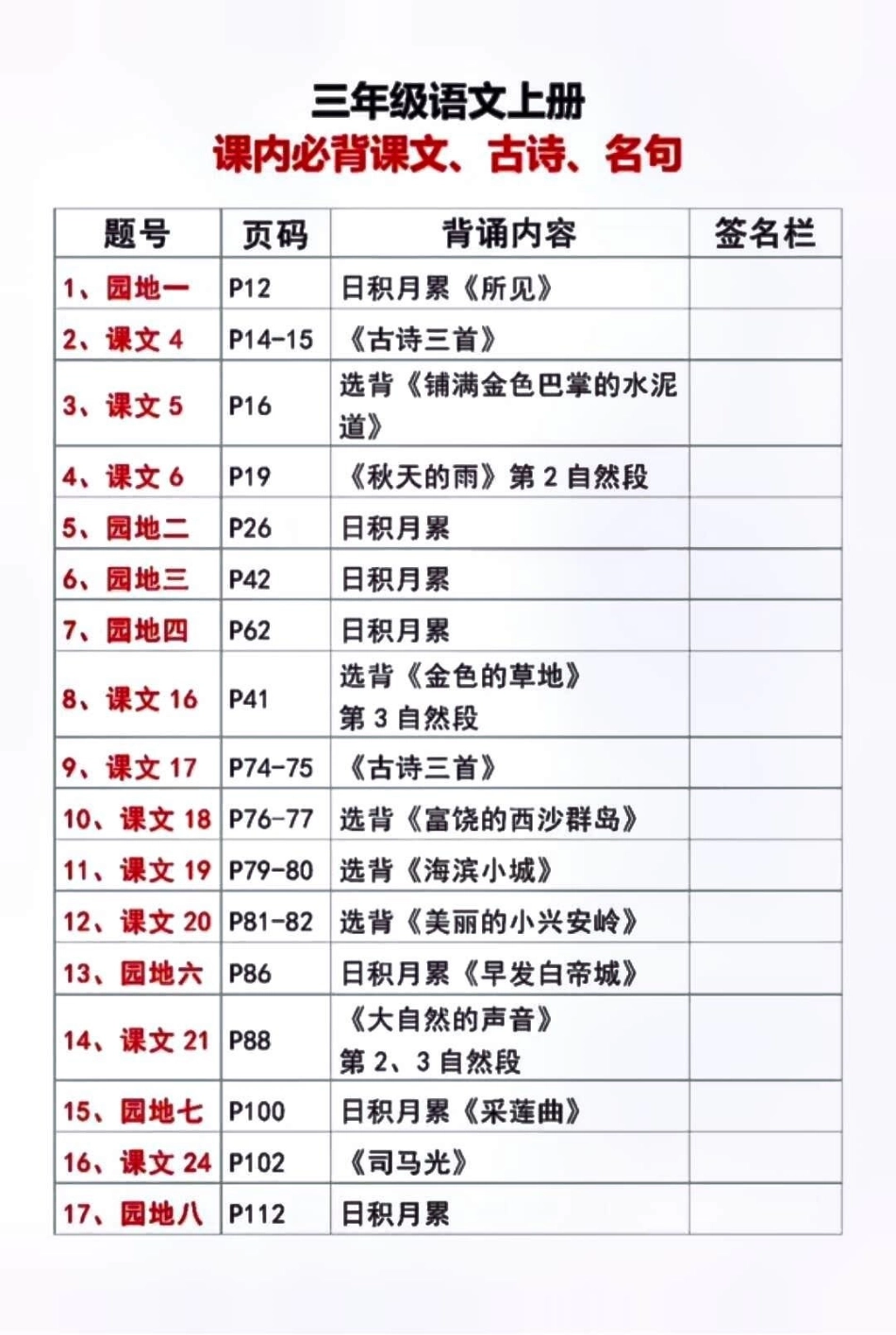 三年级语文上册
课内必背课文、古诗、名句

| 题号 | 页码 | 背诵内容 | 签名栏 |
|---|---|---|---|
| 1、园地一 | P12 | 日积月累《所见》 | |
| 2、课文 4 | P14-15 | 《古诗三首》 | |
| 3、课文 5 | P16 | 选背《铺满金色巴掌的水泥道》 | |
| 4、课文 6 | P19 | 《秋天的雨》第 2 自然段 | |
| 5、园地二 | P26 | 日积月累 | |
| 6、园地三 | P42 | 日积月累 | |
| 7、园地四 | P62 | 日积月累 | |
| 8、课文 16 | P41 | 选背《金色的草地》第 3 自然段 | |
| 9、课文 17 | P74-75 | 《古诗三首》 | |
| 10、课文 18 | P76-77 | 选背《富饶的西沙群岛》 | |
| 11、课文 19 | P79-80 | 选背《海滨小城》 | |
| 12、课文 20 | P81-82 | 选背《美丽的小兴安岭》 | |
| 13、园地六 | P86 | 日积月累《早发白帝城》 | |
| 14、课文 21 | P88 | 《大自然的声音》第 2、3 自然段 | |
| 15、园地七 | P100 | 日积月累《采莲曲》 | |
| 16、课文 24 | P102 | 《司马光》 | |
| 17、园地八 | P112 | 日积月累 | |